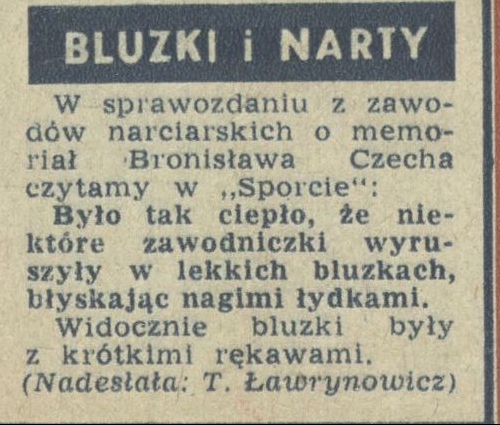 BLUZKI i NARTY

W sprawozdaniu z zawodów narciarskich o memoriał Bronisława Czecha czytamy w „Sporcie":

Było tak ciepło, że niektóre zawodniczki wyruszyły w lekkich bluzkach, błyskając nagimi łydkami.

Widocznie bluzki były z krótkimi rękawami.

(Nadesłała: T. Ławrynowicz)